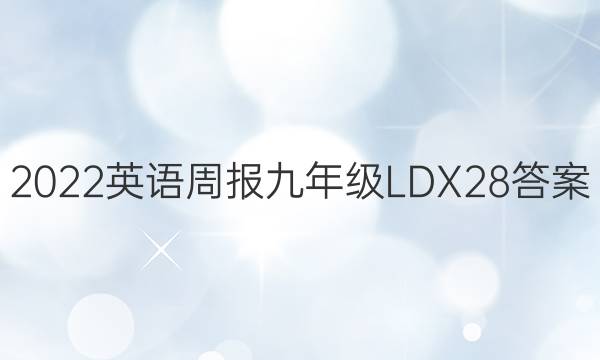 2022英语周报九年级LDX28答案